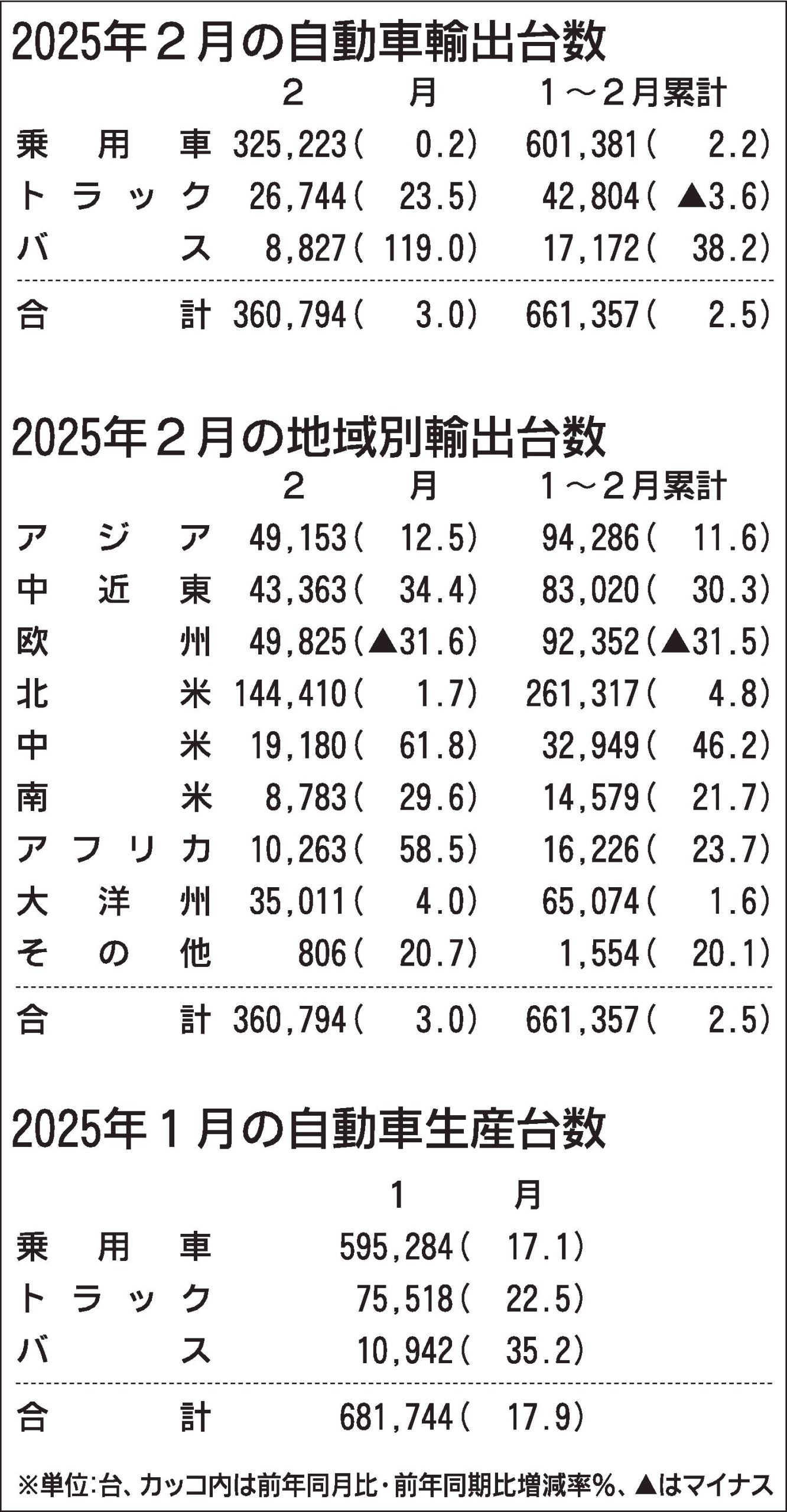 2025年2月の自動車輸出台数

|  | 2月 | 1～2月累計 |
|---|---|---|
| 乗用車 | 325,223(0.2) | 601,381(2.2) |
| トラック | 26,744(23.5) | 42,804(▲3.6) |
| バス | 8,827(119.0) | 17,172(38.2) |
| 合計 | 360,794(3.0) | 661,357(2.5) |

2025年2月の地域別輸出台数

|  | 2月 | 1～2月累計 |
|---|---|---|
| アジア | 49,153(12.5) | 94,286(11.6) |
| 中近東 | 43,363(34.4) | 83,020(30.3) |
| 欧州 | 49,825(▲31.6) | 92,352(▲31.5) |
| 北米 | 144,410(1.7) | 261,317(4.8) |
| 中米 | 19,180(61.8) | 32,949(46.2) |
| 南米 | 8,783(29.6) | 14,579(21.7) |
| アフリカ | 10,263(58.5) | 16,226(23.7) |
| 大洋州 | 35,011(4.0) | 65,074(1.6) |
| その他 | 806(20.7) | 1,554(20.1) |
| 合計 | 360,794(3.0) | 661,357(2.5) |

2025年1月の自動車生産台数

|  | 1月 |
|---|---|
| 乗用車 | 595,284(17.1) |
| トラック | 75,518(22.5) |
| バス | 10,942(35.2) |
| 合計 | 681,744(17.9) |

※単位:台、カッコ内は前年同月比・前年同期比増減率%、▲はマイナス